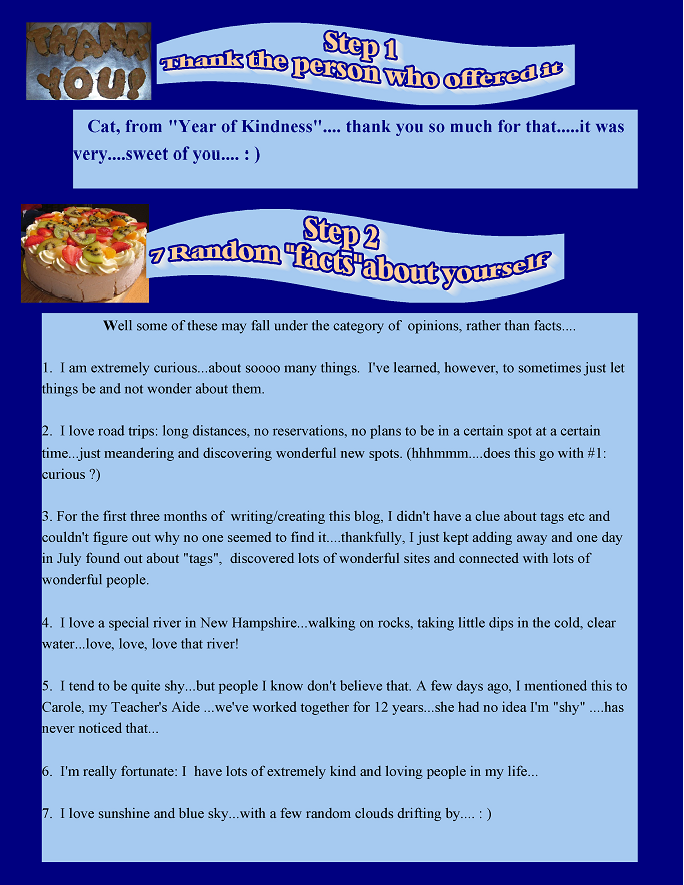 THANK YOU!

Step 1
Thank the person who offered it

Cat, from "Year of Kindness".... thank you so much for that.....it was very....sweet of you.... : )

Step 2
7 Random "facts" about yourself

Well some of these may fall under the category of opinions, rather than facts....

1. I am extremely curious...about soooo many things. I've learned, however, to sometimes just let things be and not wonder about them.

2. I love road trips: long distances, no reservations, no plans to be in a certain spot at a certain time...just meandering and discovering wonderful new spots. (hhhmmm....does this go with #1: curious ?)

3. For the first three months of writing/creating this blog, I didn't have a clue about tags etc and couldn't figure out why no one seemed to find it....thankfully, I just kept adding away and one day in July found out about "tags", discovered lots of wonderful sites and connected with lots of wonderful people.

4. I love a special river in New Hampshire...walking on rocks, taking little dips in the cold, clear water...love, love, love that river!

5. I tend to be quite shy...but people I know don't believe that. A few days ago, I mentioned this to Carole, my Teacher's Aide ...we've worked together for 12 years...she had no idea I'm "shy" ....has never noticed that...

6. I'm really fortunate: I have lots of extremely kind and loving people in my life...

7. I love sunshine and blue sky...with a few random clouds drifting by.... : )